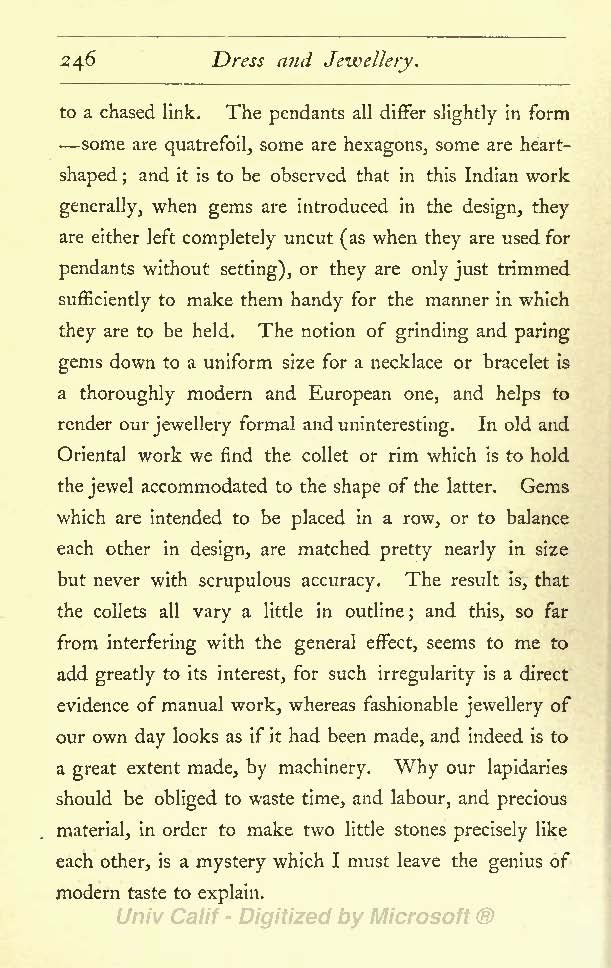 246 Dress and Jewellery.

to a chased link. The pendants all differ slightly in form —some are quatrefoil, some are hexagons, some are heart-shaped; and it is to be observed that in this Indian work generally, when gems are introduced in the design, they are either left completely uncut (as when they are used for pendants without setting), or they are only just trimmed sufficiently to make them handy for the manner in which they are to be held. The notion of grinding and paring gems down to a uniform size for a necklace or bracelet is a thoroughly modern and European one, and helps to render our jewellery formal and uninteresting. In old and Oriental work we find the collet or rim which is to hold the jewel accommodated to the shape of the latter. Gems which are intended to be placed in a row, or to balance each other in design, are matched pretty nearly in size but never with scrupulous accuracy. The result is, that the collets all vary a little in outline; and this, so far from interfering with the general effect, seems to me to add greatly to its interest, for such irregularity is a direct evidence of manual work, whereas fashionable jewellery of our own day looks as if it had been made, and indeed is to a great extent made, by machinery. Why our lapidaries should be obliged to waste time, and labour, and precious material, in order to make two little stones precisely like each other, is a mystery which I must leave the genius of modern taste to explain.

Univ Calif - Digitized by Microsoft ®